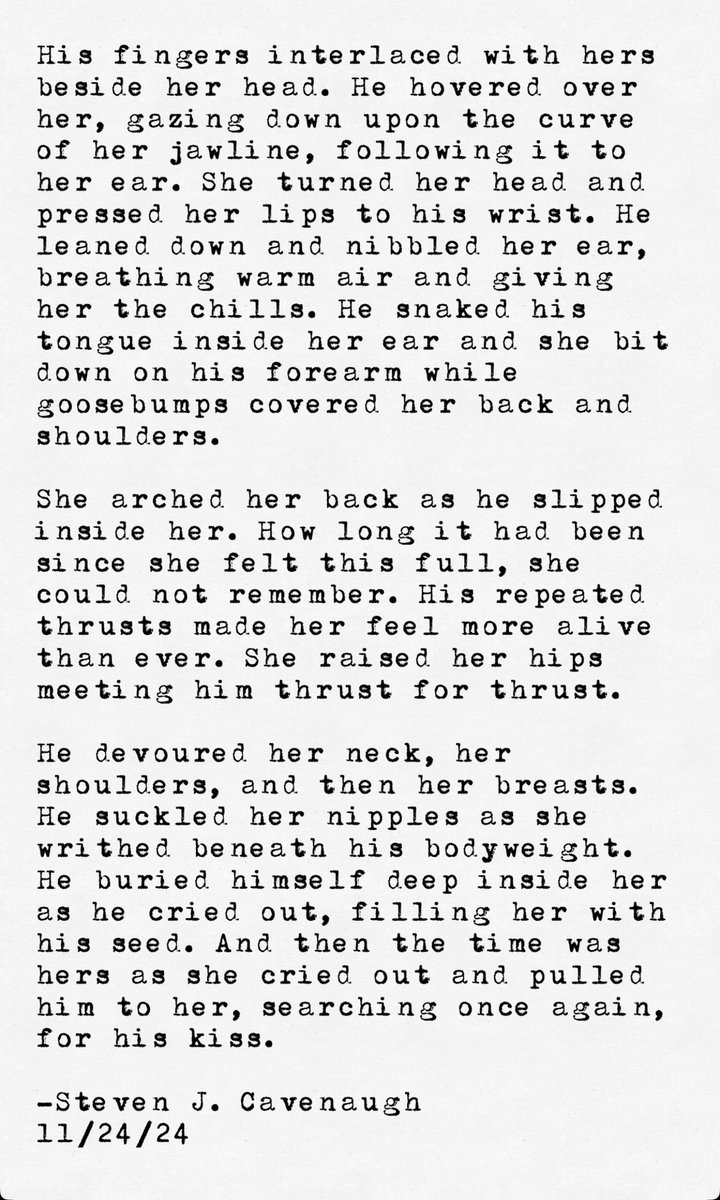 His fingers interlaced with hers beside her head. He hovered over her, gazing down upon the curve of her jawline, following it to her ear. She turned her head and pressed her lips to his wrist. He leaned down and nibbled her ear, breathing warm air and giving her the chills. He snaked his tongue inside her ear and she bit down on his forearm while goosebumps covered her back and shoulders.

She arched her back as he slipped inside her. How long it had been since she felt this full, she could not remember. His repeated thrusts made her feel more alive than ever. She raised her hips meeting him thrust for thrust.

He devoured her neck, her shoulders, and then her breasts. He suckled her nipples as she writhed beneath his bodyweight. He buried himself deep inside her as he cried out, filling her with his seed. And then the time was hers as she cried out and pulled him to her, searching once again, for his kiss.

-Steven J. Cavenaugh
11/24/24